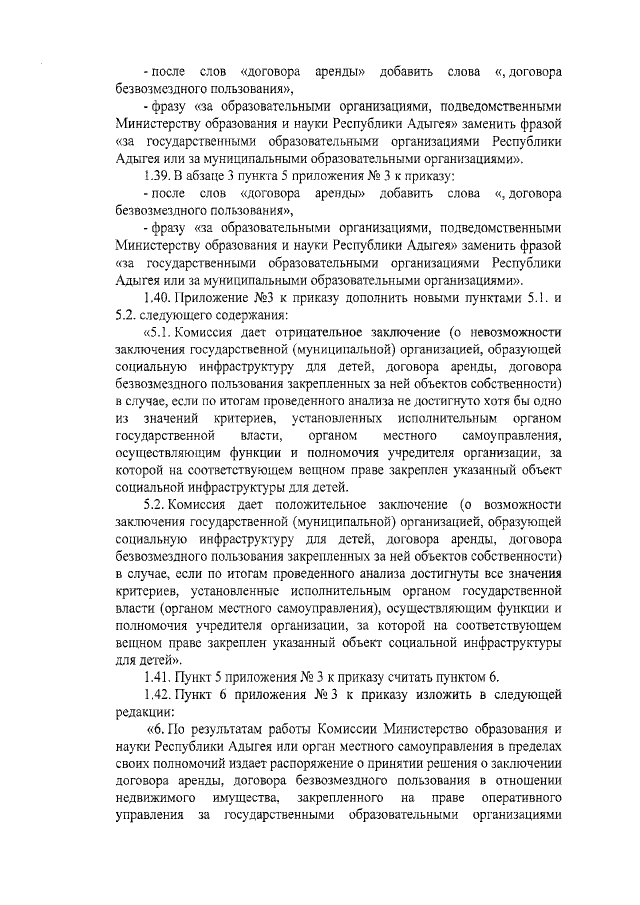 - после слов «договора аренды» добавить слова «, договора безвозмездного пользования»,

- фразу «за образовательными организациями, подведомственными Министерству образования и науки Республики Адыгея» заменить фразой «за государственными образовательными организациями Республики Адыгея или за муниципальными образовательными организациями».

1.39. В абзаце 3 пункта 5 приложения № 3 к приказу:

- после слов «договора аренды» добавить слова «, договора безвозмездного пользования»,

- фразу «за образовательными организациями, подведомственными Министерству образования и науки Республики Адыгея» заменить фразой «за государственными образовательными организациями Республики Адыгея или за муниципальными образовательными организациями».

1.40. Приложение №3 к приказу дополнить новыми пунктами 5.1. и 5.2. следующего содержания:

«5.1. Комиссия дает отрицательное заключение (о невозможности заключения государственной (муниципальной) организацией, образующей социальную инфраструктуру для детей, договора аренды, договора безвозмездного пользования закрепленных за ней объектов собственности) в случае, если по итогам проведенного анализа не достигнуто хотя бы одно из значений критериев, установленных исполнительным органом государственной власти, органом местного самоуправления, осуществляющим функции и полномочия учредителя организации, за которой на соответствующем вещном праве закреплен указанный объект социальной инфраструктуры для детей.

5.2. Комиссия дает положительное заключение (о возможности заключения государственной (муниципальной) организацией, образующей социальную инфраструктуру для детей, договора аренды, договора безвозмездного пользования закрепленных за ней объектов собственности) в случае, если по итогам проведенного анализа достигнуты все значения критериев, установленные исполнительным органом государственной власти (органом местного самоуправления), осуществляющим функции и полномочия учредителя организации, за которой на соответствующем вещном праве закреплен указанный объект социальной инфраструктуры для детей».

1.41. Пункт 5 приложения № 3 к приказу считать пунктом 6.

1.42. Пункт 6 приложения № 3 к приказу изложить в следующей редакции:

«6. По результатам работы Комиссии Министерство образования и науки Республики Адыгея или орган местного самоуправления в пределах своих полномочий издает распоряжение о принятии решения о заключении договора аренды, договора безвозмездного пользования в отношении недвижимого имущества, закрепленного на праве оперативного управления за государственными образовательными организациями